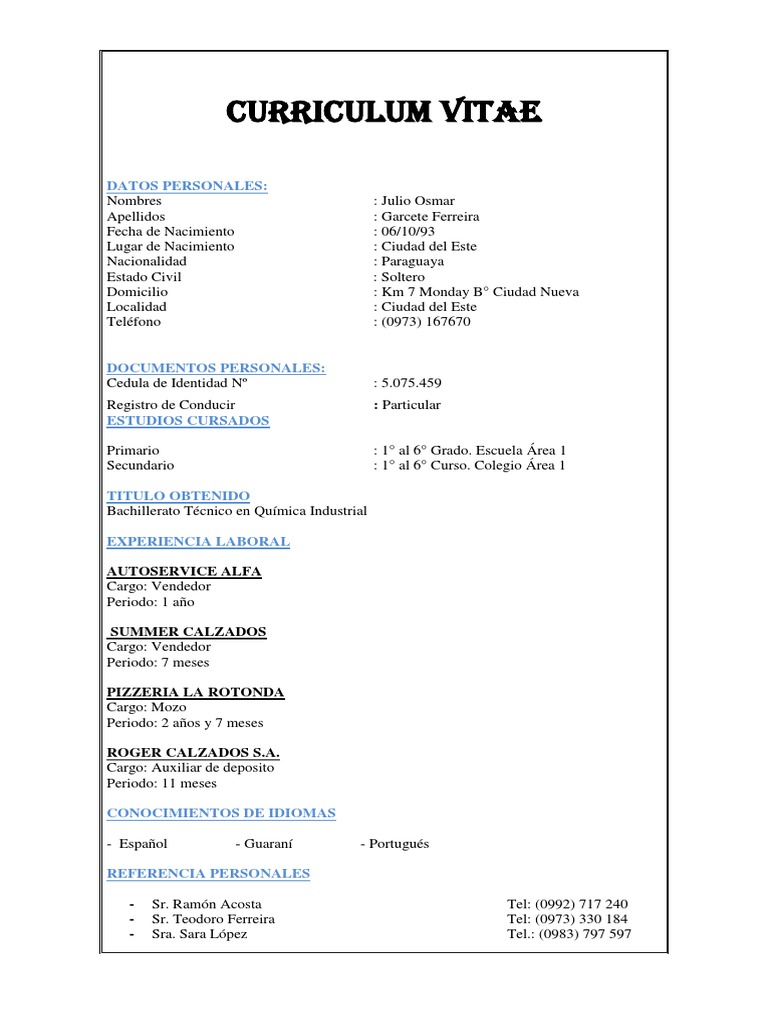 CURRICULUM VITAE

DATOS PERSONALES:
Nombres : Julio Osmar
Apellidos : Garcete Ferreira
Fecha de Nacimiento : 06/10/93
Lugar de Nacimiento : Ciudad del Este
Nacionalidad : Paraguaya
Estado Civil : Soltero
Domicilio : Km 7 Monday B° Ciudad Nueva
Localidad : Ciudad del Este
Teléfono : (0973) 167670

DOCUMENTOS PERSONALES:
Cedula de Identidad Nº : 5.075.459

Registro de Conducir : Particular

ESTUDIOS CURSADOS

Primario : 1° al 6° Grado. Escuela Área 1
Secundario : 1° al 6° Curso. Colegio Área 1

TITULO OBTENIDO
Bachillerato Técnico en Química Industrial

EXPERIENCIA LABORAL

AUTOSERVICE ALFA
Cargo: Vendedor
Periodo: 1 año

SUMMER CALZADOS
Cargo: Vendedor
Periodo: 7 meses

PIZZERIA LA ROTONDA
Cargo: Mozo
Periodo: 2 años y 7 meses

ROGER CALZADOS S.A.
Cargo: Auxiliar de deposito
Periodo: 11 meses

CONOCIMIENTOS DE IDIOMAS

- Español - Guaraní - Portugués

REFERENCIA PERSONALES

- Sr. Ramón Acosta Tel: (0992) 717 240
- Sr. Teodoro Ferreira Tel: (0973) 330 184
- Sra. Sara López Tel.: (0983) 797 597